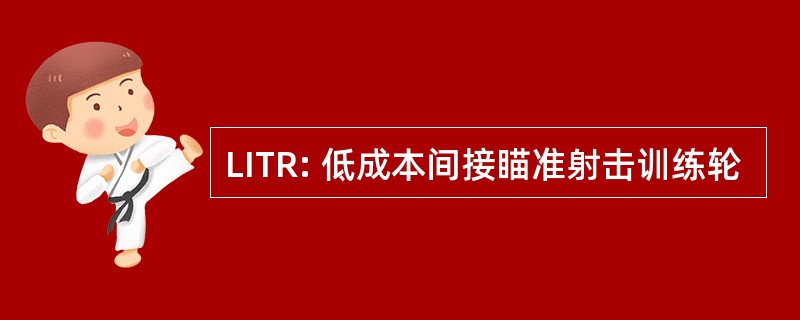 LITR: 低成本间接瞄准射击训练轮